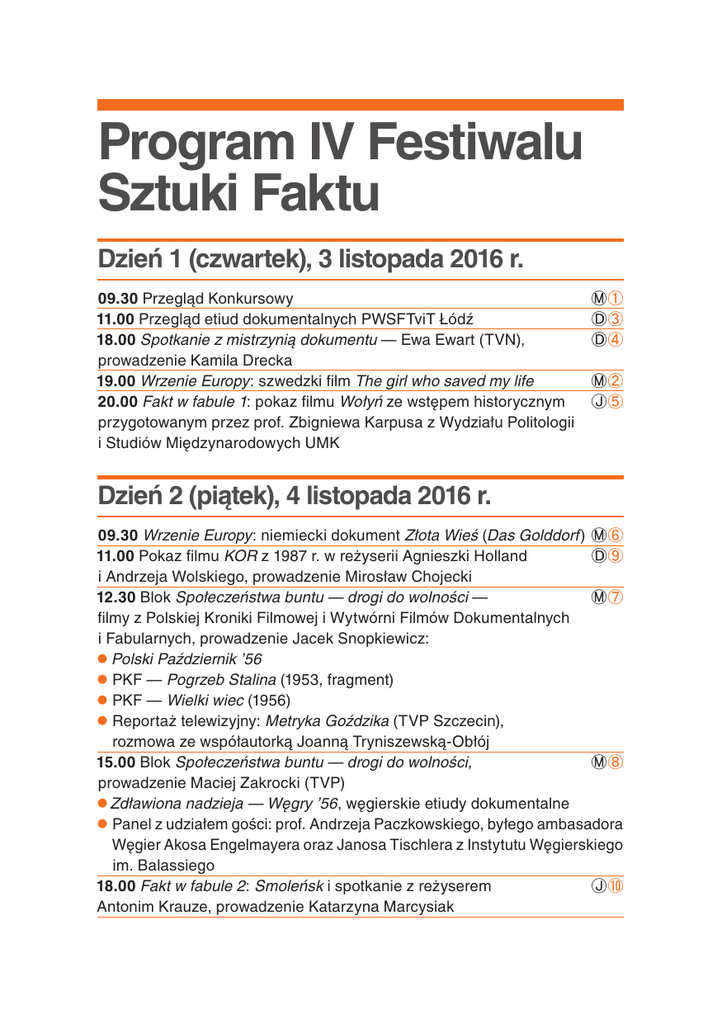 Program IV Festiwalu Sztuki Faktu

Dzień 1 (czwartek), 3 listopada 2016 r.

09.30 Przegląd Konkursowy Ⓜ①

11.00 Przegląd etiud dokumentalnych PWSFTviT Łódź Ⓓ③

18.00 Spotkanie z mistrzynią dokumentu — Ewa Ewart (TVN), prowadzenie Kamila Drecka Ⓓ④

19.00 Wrzenie Europy: szwedzki film The girl who saved my life Ⓜ②

20.00 Fakt w fabule 1: pokaz filmu Wołyń ze wstępem historycznym przygotowanym przez prof. Zbigniewa Karpusa z Wydziału Politologii i Studiów Międzynarodowych UMK Ⓙ⑤

Dzień 2 (piątek), 4 listopada 2016 r.

09.30 Wrzenie Europy: niemiecki dokument Złota Wieś (Das Golddorf) Ⓜ⑥

11.00 Pokaz filmu KOR z 1987 r. w reżyserii Agnieszki Holland i Andrzeja Wolskiego, prowadzenie Mirosław Chojecki Ⓓ⑨

12.30 Blok Społeczeństwa buntu — drogi do wolności — filmy z Polskiej Kroniki Filmowej i Wytwórni Filmów Dokumentalnych i Fabularnych, prowadzenie Jacek Snopkiewicz: Ⓜ⑦
● Polski Październik '56
● PKF — Pogrzeb Stalina (1953, fragment)
● PKF — Wielki wiec (1956)
● Reportaż telewizyjny: Metryka Goździka (TVP Szczecin), rozmowa ze współautorką Joanną Tryniszewską-Obłój

15.00 Blok Społeczeństwa buntu — drogi do wolności, prowadzenie Maciej Zakrocki (TVP) Ⓜ⑧
● Zdławiona nadzieja — Węgry '56, węgierskie etiudy dokumentalne
● Panel z udziałem gości: prof. Andrzeja Paczkowskiego, byłego ambasadora Węgier Akosa Engelmayera oraz Janosa Tischlera z Instytutu Węgierskiego im. Balassiego

18.00 Fakt w fabule 2: Smoleńsk i spotkanie z reżyserem Antonim Krauze, prowadzenie Katarzyna Marcysiak Ⓙ⑩